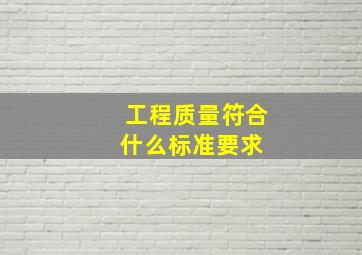 工程质量符合
什么标准要求